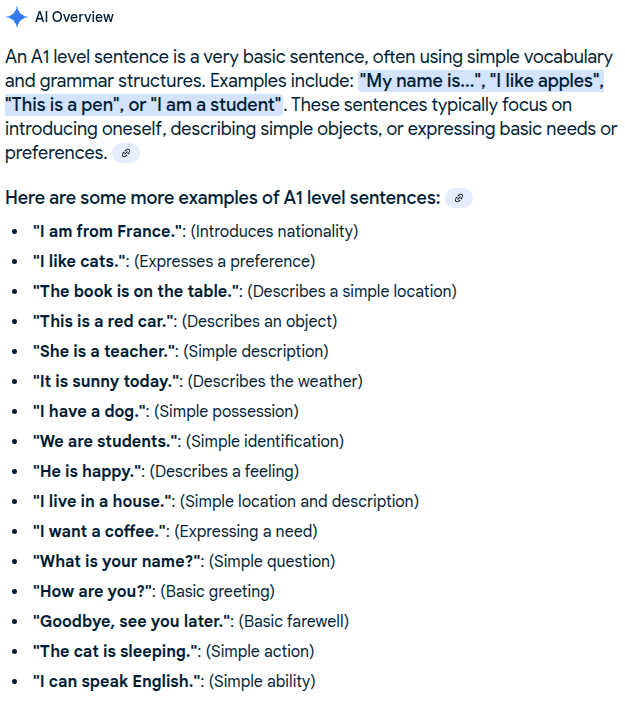 AI Overview

An A1 level sentence is a very basic sentence, often using simple vocabulary and grammar structures. Examples include: "My name is...", "I like apples", "This is a pen", or "I am a student". These sentences typically focus on introducing oneself, describing simple objects, or expressing basic needs or preferences.

Here are some more examples of A1 level sentences:

- "I am from France.": (Introduces nationality)
- "I like cats.": (Expresses a preference)
- "The book is on the table.": (Describes a simple location)
- "This is a red car.": (Describes an object)
- "She is a teacher.": (Simple description)
- "It is sunny today.": (Describes the weather)
- "I have a dog.": (Simple possession)
- "We are students.": (Simple identification)
- "He is happy.": (Describes a feeling)
- "I live in a house.": (Simple location and description)
- "I want a coffee.": (Expressing a need)
- "What is your name?": (Simple question)
- "How are you?": (Basic greeting)
- "Goodbye, see you later.": (Basic farewell)
- "The cat is sleeping.": (Simple action)
- "I can speak English.": (Simple ability)